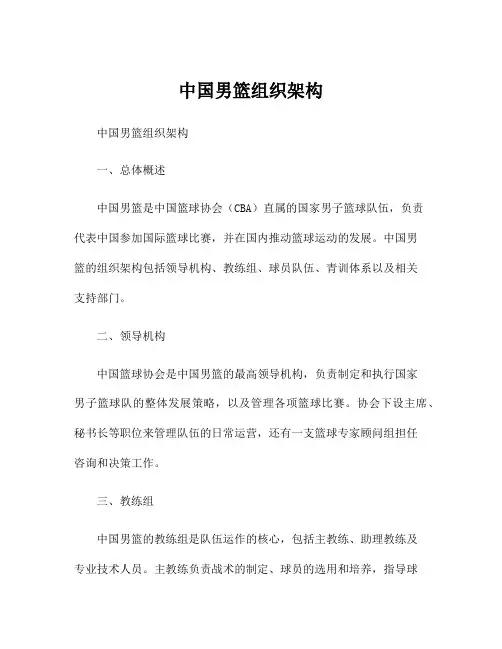 中国男篮组织架构

中国男篮组织架构

一、总体概述

中国男篮是中国篮球协会（CBA）直属的国家男子篮球队伍，负责代表中国参加国际篮球比赛，并在国内推动篮球运动的发展。中国男篮的组织架构包括领导机构、教练组、球员队伍、青训体系以及相关支持部门。

二、领导机构

中国篮球协会是中国男篮的最高领导机构，负责制定和执行国家男子篮球队的整体发展策略，以及管理各项篮球比赛。协会下设主席、秘书长等职位来管理队伍的日常运营，还有一支篮球专家顾问组担任咨询和决策工作。

三、教练组

中国男篮的教练组是队伍运作的核心，包括主教练、助理教练及专业技术人员。主教练负责战术的制定、球员的选用和培养，指导球